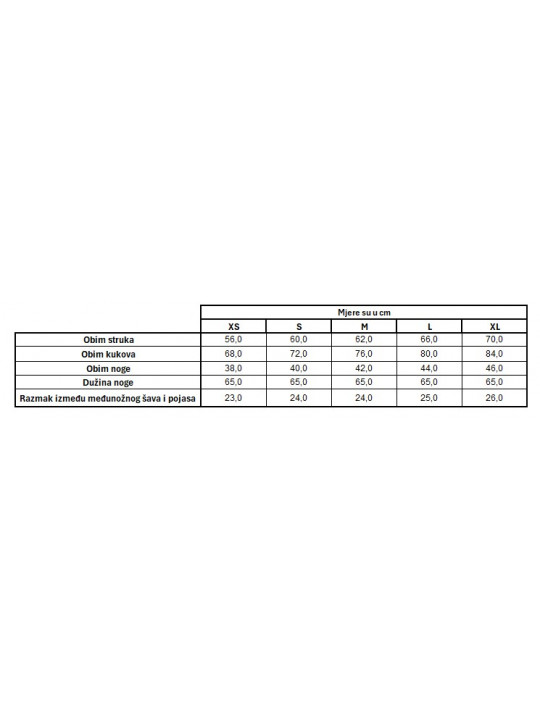 | | Mjere su u cm | | | | |
|---|---|---|---|---|---|
| | XS | S | M | L | XL |
| Obim struka | 56,0 | 60,0 | 62,0 | 66,0 | 70,0 |
| Obim kukova | 68,0 | 72,0 | 76,0 | 80,0 | 84,0 |
| Obim noge | 38,0 | 40,0 | 42,0 | 44,0 | 46,0 |
| Dužina noge | 65,0 | 65,0 | 65,0 | 65,0 | 65,0 |
| Razmak između međunožnog šava i pojasa | 23,0 | 24,0 | 24,0 | 25,0 | 26,0 |